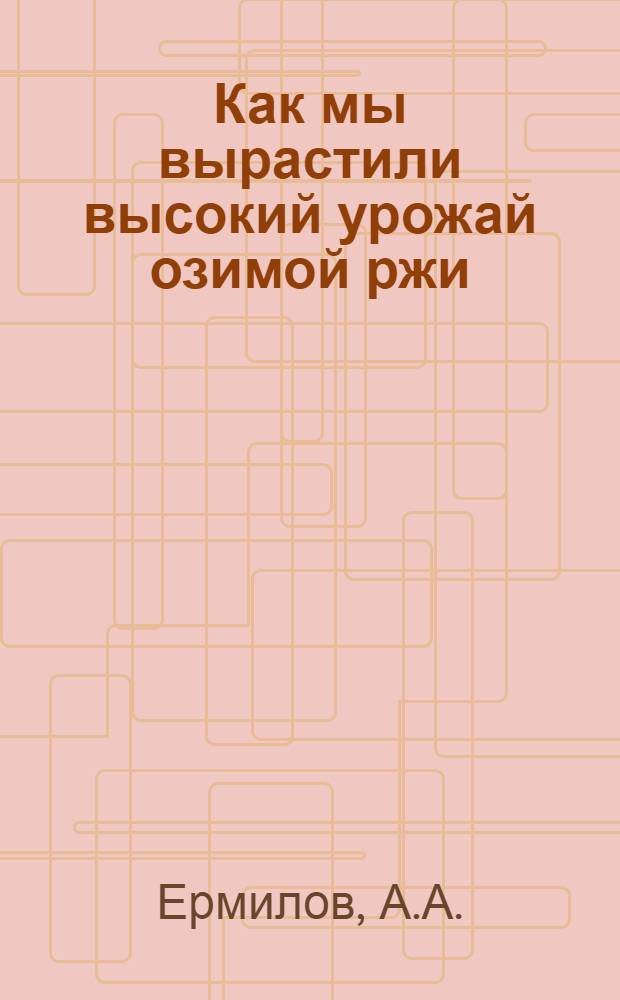 Как мы вырастили высокий урожай озимой ржи

Ермилов, А.А.